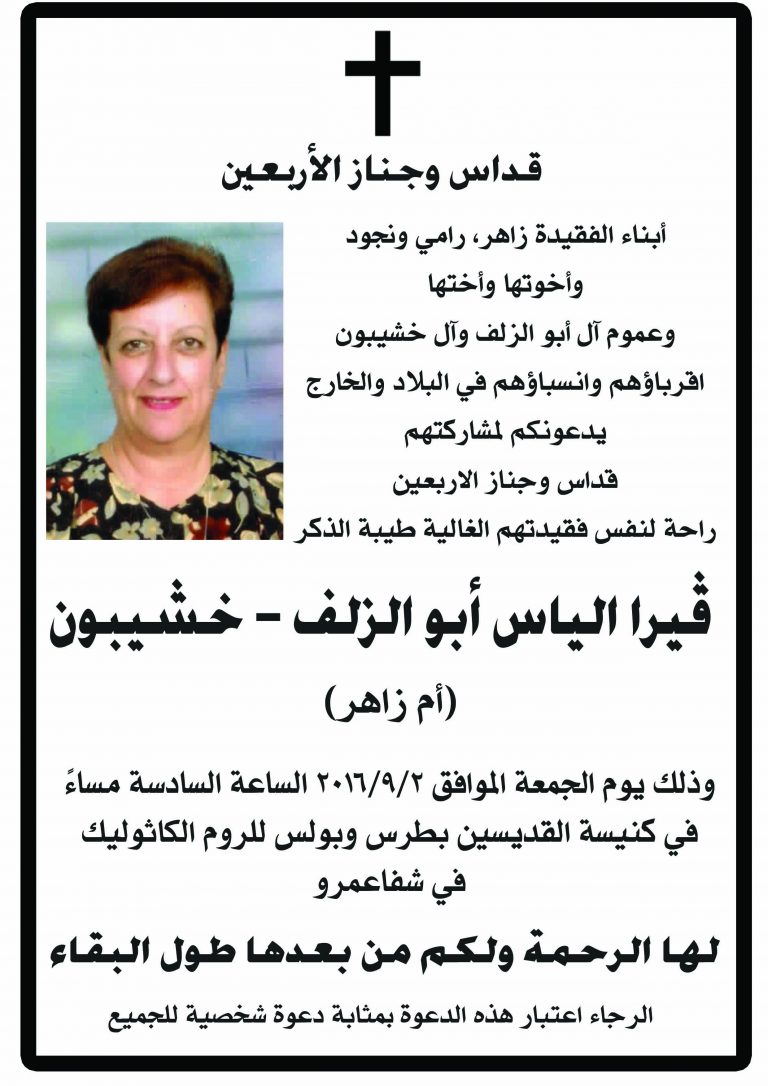 قداس وجناز الأربعين

أبناء الفقيدة زاهر، رامي ونجود
وأخوتها وأختها
وعموم آل أبو الزلف وآل خشيبون
اقرباؤهم وانسباؤهم في البلاد والخارج
يدعونكم لمشاركتهم
قداس وجناز الاربعين
راحة لنفس فقيدتهم الغالية طيبة الذكر

ڤيرا الياس أبو الزلف - خشيبون

(أم زاهر)

وذلك يوم الجمعة الموافق ٢٠١٦/٩/٢ الساعة السادسة مساءً
في كنيسة القديسين بطرس وبولس للروم الكاثوليك
في شفاعمرو

لها الرحمة ولكم من بعدها طول البقاء

الرجاء اعتبار هذه الدعوة بمثابة دعوة شخصية للجميع